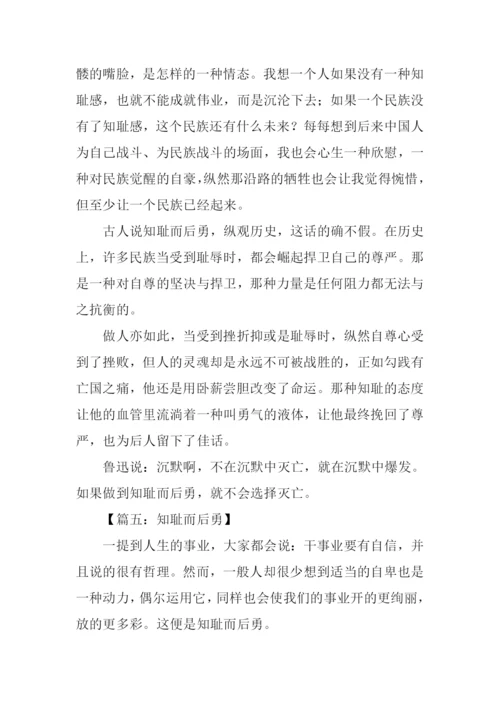 髅的嘴脸，是怎样的一种情态。我想一个人如果没有一种知耻感，也就不能成就伟业，而是沉沦下去；如果一个民族没有了知耻感，这个民族还有什么未来？每每想到后来中国人为自己战斗、为民族战斗的场面，我也会心生一种欣慰，一种对民族觉醒的自豪，纵然那沿路的牺牲也会让我觉得惋惜，但至少让一个民族已经起来。

古人说知耻而后勇，纵观历史，这话的确不假。在历史上，许多民族当受到耻辱时，都会崛起捍卫自己的尊严。那是一种对自尊的坚决与捍卫，那种力量是任何阻力都无法与之抗衡的。

做人亦如此，当受到挫折抑或是耻辱时，纵然自尊心受到了挫败，但人的灵魂却是永远不可被战胜的，正如勾践有亡国之痛，他还是用卧薪尝胆改变了命运。那种知耻的态度让他的血管里流淌着一种叫勇气的液体，让他最终挽回了尊严，也为后人留下了佳话。

鲁迅说：沉默啊，不在沉默中灭亡，就在沉默中爆发。如果做到知耻而后勇，就不会选择灭亡。

【篇五：知耻而后勇】

一提到人生的事业，大家都会说：干事业要有自信，并且说的很有哲理。然而，一般人却很少想到适当的自卑也是一种动力，偶尔运用它，同样也会使我们的事业开的更绚丽，放的更多彩。这便是知耻而后勇。